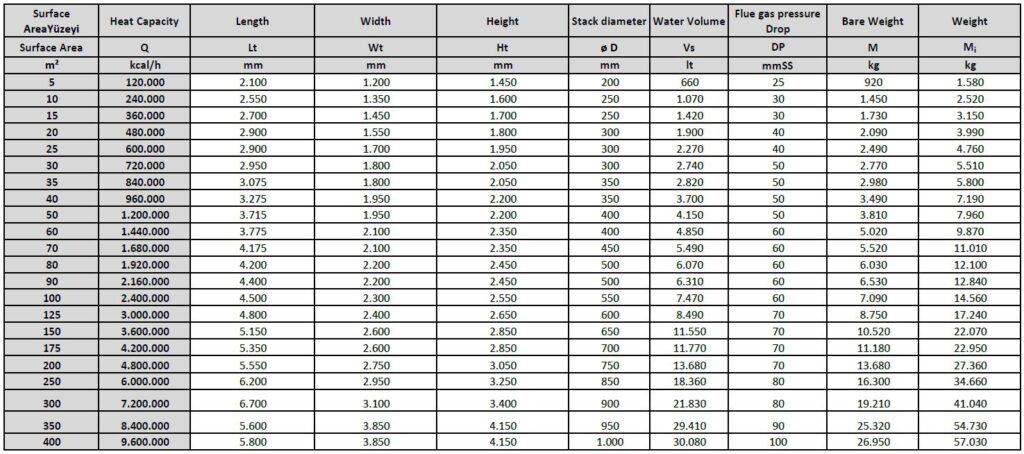 | Surface AreaYüzeyi | Heat Capacity | Length | Width | Height | Stack diameter | Water Volume | Flue gas pressure Drop | Bare Weight | Weight |
|---|---|---|---|---|---|---|---|---|---|
| Surface Area | Q | Lt | Wt | Ht | ø D | Vs | DP | M | $M_i$ |
| m² | kcal/h | mm | mm | mm | mm | lt | mmSS | kg | kg |
| 5 | 120.000 | 2.100 | 1.200 | 1.450 | 200 | 660 | 25 | 920 | 1.580 |
| 10 | 240.000 | 2.550 | 1.350 | 1.600 | 250 | 1.070 | 30 | 1.450 | 2.520 |
| 15 | 360.000 | 2.700 | 1.450 | 1.700 | 250 | 1.420 | 30 | 1.730 | 3.150 |
| 20 | 480.000 | 2.900 | 1.550 | 1.800 | 300 | 1.900 | 40 | 2.090 | 3.990 |
| 25 | 600.000 | 2.900 | 1.700 | 1.950 | 300 | 2.270 | 40 | 2.490 | 4.760 |
| 30 | 720.000 | 2.950 | 1.800 | 2.050 | 300 | 2.740 | 50 | 2.770 | 5.510 |
| 35 | 840.000 | 3.075 | 1.800 | 2.050 | 350 | 2.820 | 50 | 2.980 | 5.800 |
| 40 | 960.000 | 3.275 | 1.950 | 2.200 | 350 | 3.700 | 50 | 3.490 | 7.190 |
| 50 | 1.200.000 | 3.715 | 1.950 | 2.200 | 400 | 4.150 | 50 | 3.810 | 7.960 |
| 60 | 1.440.000 | 3.775 | 2.100 | 2.350 | 400 | 4.850 | 60 | 5.020 | 9.870 |
| 70 | 1.680.000 | 4.175 | 2.100 | 2.350 | 450 | 5.490 | 60 | 5.520 | 11.010 |
| 80 | 1.920.000 | 4.200 | 2.200 | 2.450 | 500 | 6.070 | 60 | 6.030 | 12.100 |
| 90 | 2.160.000 | 4.400 | 2.200 | 2.450 | 500 | 6.310 | 60 | 6.530 | 12.840 |
| 100 | 2.400.000 | 4.500 | 2.300 | 2.550 | 550 | 7.470 | 60 | 7.090 | 14.560 |
| 125 | 3.000.000 | 4.800 | 2.400 | 2.650 | 600 | 8.490 | 70 | 8.750 | 17.240 |
| 150 | 3.600.000 | 5.150 | 2.600 | 2.850 | 650 | 11.550 | 70 | 10.520 | 22.070 |
| 175 | 4.200.000 | 5.350 | 2.600 | 2.850 | 700 | 11.770 | 70 | 11.180 | 22.950 |
| 200 | 4.800.000 | 5.550 | 2.750 | 3.050 | 750 | 13.680 | 70 | 13.680 | 27.360 |
| 250 | 6.000.000 | 6.200 | 2.950 | 3.250 | 850 | 18.360 | 80 | 16.300 | 34.660 |
| 300 | 7.200.000 | 6.700 | 3.100 | 3.400 | 900 | 21.830 | 80 | 19.210 | 41.040 |
| 350 | 8.400.000 | 5.600 | 3.850 | 4.150 | 950 | 29.410 | 90 | 25.320 | 54.730 |
| 400 | 9.600.000 | 5.800 | 3.850 | 4.150 | 1.000 | 30.080 | 100 | 26.950 | 57.030 |